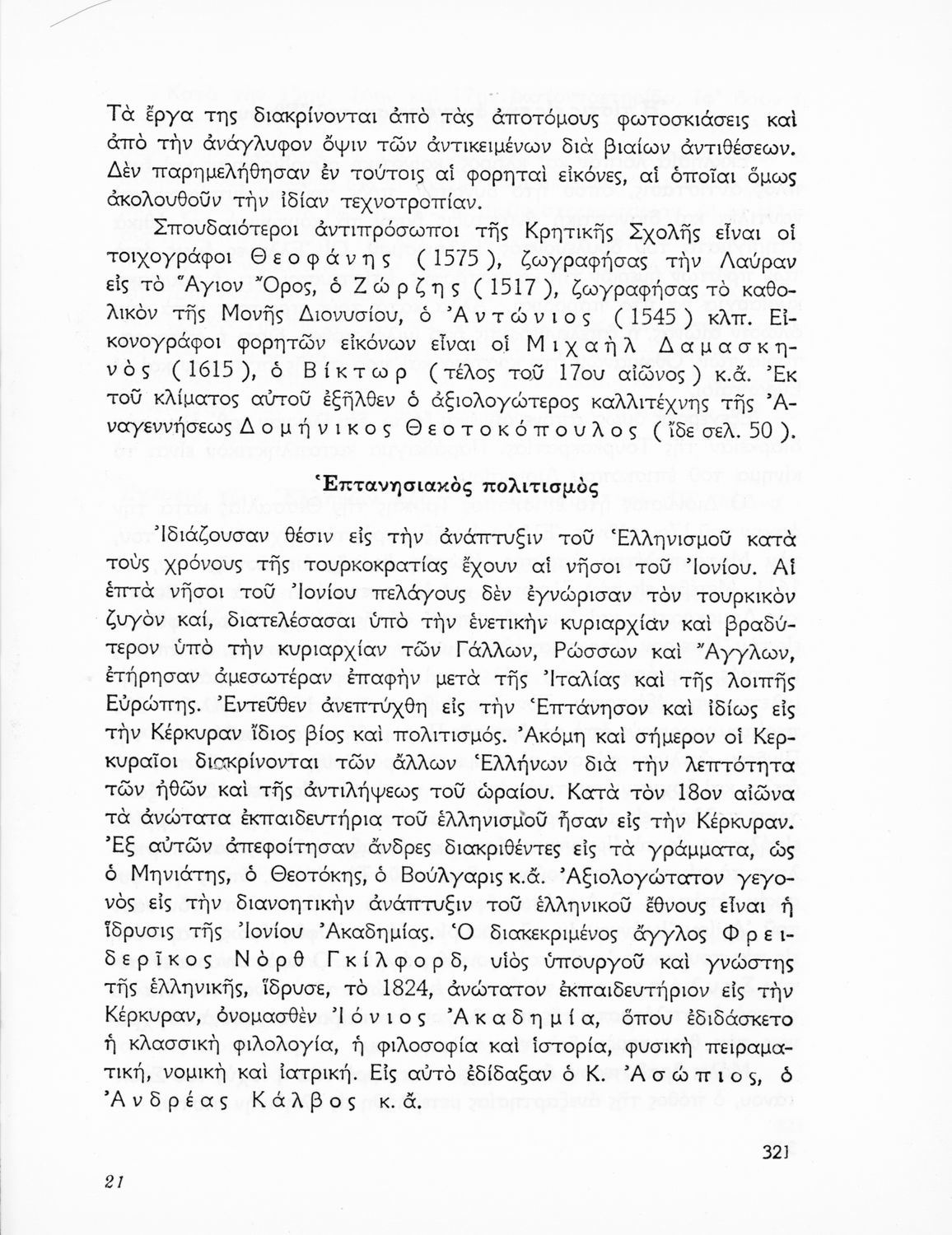 Τὰ ἔργα της διακρίνονται ἀπὸ τὰς ἀποτόμους φωτοσκιάσεις καὶ ἀπὸ τὴν ἀνάγλυφον ὄψιν τῶν ἀντικειμένων διὰ βιαίων ἀντιθέσεων. Δὲν παρημελήθησαν ἐν τούτοις αἱ φορηταὶ εἰκόνες, αἱ ὁποῖαι ὅμως ἀκολουθοῦν τὴν ἰδίαν τεχνοτροπίαν.

Σπουδαιότεροι ἀντιπρόσωποι τῆς Κρητικῆς Σχολῆς εἶναι οἱ τοιχογράφοι Θεοφάνης (1575), ζωγραφήσας τὴν Λαύραν εἰς τὸ Ἅγιον Ὄρος, ὁ Ζώρζης (1517), ζωγραφήσας τὸ καθολικὸν τῆς Μονῆς Διονυσίου, ὁ Ἀντώνιος (1545) κλπ. Εἰκονογράφοι φορητῶν εἰκόνων εἶναι οἱ Μιχαὴλ Δαμασκηνὸς (1615), ὁ Βίκτωρ (τέλος τοῦ 17ου αἰῶνος) κ.ἄ. Ἐκ τοῦ κλίματος αὐτοῦ ἐξῆλθεν ὁ ἀξιολογώτερος καλλιτέχνης τῆς Ἀναγεννήσεως Δομήνικος Θεοτοκόπουλος (ἴδε σελ. 50).

Ἑπτανησιακὸς πολιτισμὸς

Ἰδιάζουσαν θέσιν εἰς τὴν ἀνάπτυξιν τοῦ Ἑλληνισμοῦ κατὰ τοὺς χρόνους τῆς τουρκοκρατίας ἔχουν αἱ νῆσοι τοῦ Ἰονίου. Αἱ ἑπτὰ νῆσοι τοῦ Ἰονίου πελάγους δὲν ἐγνώρισαν τὸν τουρκικὸν ζυγὸν καί, διατελέσασαι ὑπὸ τὴν ἑνετικὴν κυριαρχίαν καὶ βραδύτερον ὑπὸ τὴν κυριαρχίαν τῶν Γάλλων, Ρώσσων καὶ Ἄγγλων, ἐτήρησαν ἀμεσωτέραν ἐπαφὴν μετὰ τῆς Ἰταλίας καὶ τῆς λοιπῆς Εὐρώπης. Ἐντεῦθεν ἀνεπτύχθη εἰς τὴν Ἑπτάνησον καὶ ἰδίως εἰς τὴν Κέρκυραν ἴδιος βίος καὶ πολιτισμός. Ἀκόμη καὶ σήμερον οἱ Κερκυραῖοι διακρίνονται τῶν ἄλλων Ἑλλήνων διὰ τὴν λεπτότητα τῶν ἠθῶν καὶ τῆς ἀντιλήψεως τοῦ ὡραίου. Κατὰ τὸν 18ον αἰῶνα τὰ ἀνώτατα ἐκπαιδευτήρια τοῦ ἑλληνισμοῦ ἦσαν εἰς τὴν Κέρκυραν. Ἐξ αὐτῶν ἀπεφοίτησαν ἄνδρες διακριθέντες εἰς τὰ γράμματα, ὡς ὁ Μηνιάτης, ὁ Θεοτόκης, ὁ Βούλγαρις κ.ἄ. Ἀξιολογώτατον γεγονὸς εἰς τὴν διανοητικὴν ἀνάπτυξιν τοῦ ἑλληνικοῦ ἔθνους εἶναι ἡ ἵδρυσις τῆς Ἰονίου Ἀκαδημίας. Ὁ διακεκριμένος ἄγγλος Φρειδερῖκος Νὸρθ Γκίλφορδ, υἱὸς ὑπουργοῦ καὶ γνώστης τῆς ἑλληνικῆς, ἵδρυσε, τὸ 1824, ἀνώτατον ἐκπαιδευτήριον εἰς τὴν Κέρκυραν, ὀνομασθὲν Ἰόνιος Ἀκαδημία, ὅπου ἐδιδάσκετο ἡ κλασσικὴ φιλολογία, ἡ φιλοσοφία καὶ ἱστορία, φυσικὴ πειραματική, νομικὴ καὶ ἰατρική. Εἰς αὐτὸ ἐδίδαξαν ὁ Κ. Ἀσώπιος, ὁ Ἀνδρέας Κάλβος κ.ἄ.

321

21